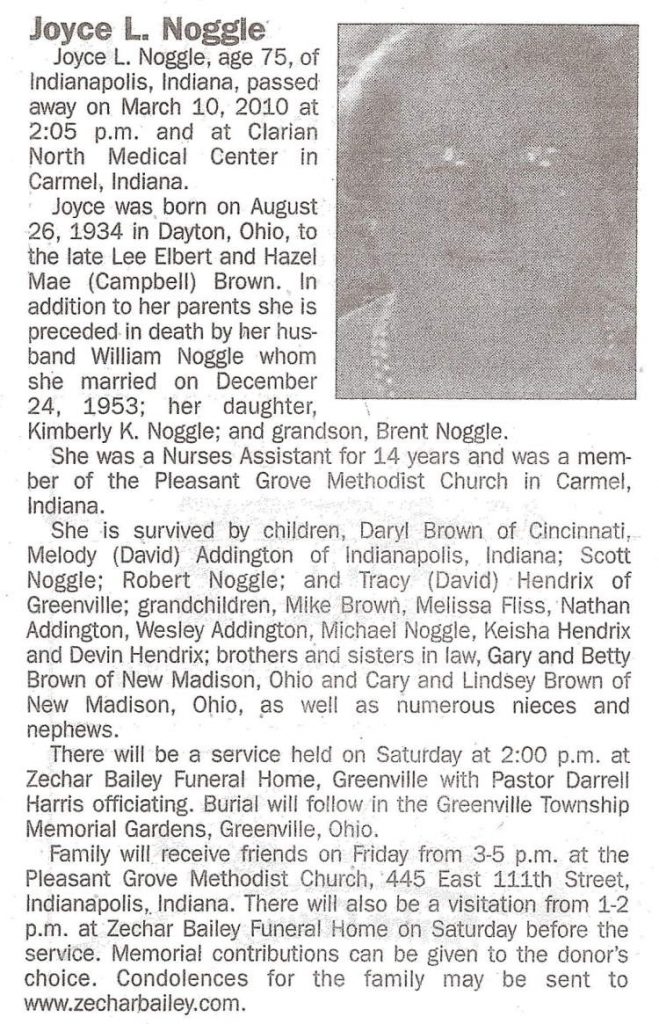 Joyce L. Noggle

Joyce L. Noggle, age 75, of Indianapolis, Indiana, passed away on March 10, 2010 at 2:05 p.m. and at Clarian North Medical Center in Carmel, Indiana.

Joyce was born on August 26, 1934 in Dayton, Ohio, to the late Lee Elbert and Hazel Mae (Campbell) Brown. In addition to her parents she is preceded in death by her husband William Noggle whom she married on December 24, 1953; her daughter, Kimberly K. Noggle; and grandson, Brent Noggle.

She was a Nurses Assistant for 14 years and was a member of the Pleasant Grove Methodist Church in Carmel, Indiana.

She is survived by children, Daryl Brown of Cincinnati, Melody (David) Addington of Indianapolis, Indiana; Scott Noggle; Robert Noggle; and Tracy (David) Hendrix of Greenville; grandchildren, Mike Brown, Melissa Fliss, Nathan Addington, Wesley Addington, Michael Noggle, Keisha Hendrix and Devin Hendrix; brothers and sisters in law, Gary and Betty Brown of New Madison, Ohio and Cary and Lindsey Brown of New Madison, Ohio, as well as numerous nieces and nephews.

There will be a service held on Saturday at 2:00 p.m. at Zechar Bailey Funeral Home, Greenville with Pastor Darrell Harris officiating. Burial will follow in the Greenville Township Memorial Gardens, Greenville, Ohio.

Family will receive friends on Friday from 3-5 p.m. at the Pleasant Grove Methodist Church, 445 East 111th Street, Indianapolis, Indiana. There will also be a visitation from 1-2 p.m. at Zechar Bailey Funeral Home on Saturday before the service. Memorial contributions can be given to the donor's choice. Condolences for the family may be sent to www.zecharbailey.com.